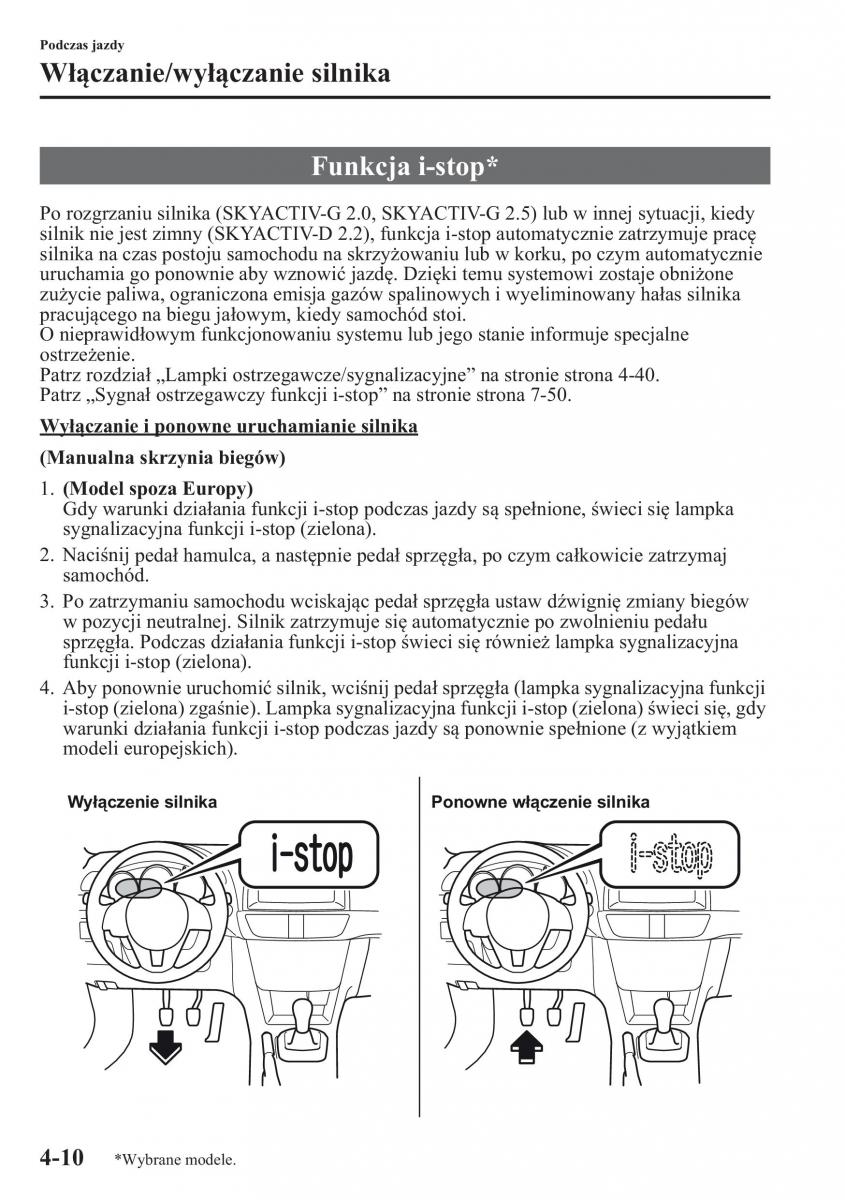 Podczas jazdy

Włączanie/wyłączanie silnika

Funkcja i-stop*

Po rozgrzaniu silnika (SKYACTIV-G 2.0, SKYACTIV-G 2.5) lub w innej sytuacji, kiedy silnik nie jest zimny (SKYACTIV-D 2.2), funkcja i-stop automatycznie zatrzymuje pracę silnika na czas postoju samochodu na skrzyżowaniu lub w korku, po czym automatycznie uruchamia go ponownie aby wznowić jazdę. Dzięki temu systemowi zostaje obniżone zużycie paliwa, ograniczona emisja gazów spalinowych i wyeliminowany hałas silnika pracującego na biegu jałowym, kiedy samochód stoi.
O nieprawidłowym funkcjonowaniu systemu lub jego stanie informuje specjalne ostrzeżenie.
Patrz rozdział „Lampki ostrzegawcze/sygnalizacyjne” na stronie strona 4-40.
Patrz „Sygnał ostrzegawczy funkcji i-stop” na stronie strona 7-50.

Wyłączanie i ponowne uruchamianie silnika

(Manualna skrzynia biegów)

1. (Model spoza Europy)
Gdy warunki działania funkcji i-stop podczas jazdy są spełnione, świeci się lampka sygnalizacyjna funkcji i-stop (zielona).
2. Naciśnij pedał hamulca, a następnie pedał sprzęgła, po czym całkowicie zatrzymaj samochód.
3. Po zatrzymaniu samochodu wciskając pedał sprzęgła ustaw dźwignię zmiany biegów w pozycji neutralnej. Silnik zatrzymuje się automatycznie po zwolnieniu pedału sprzęgła. Podczas działania funkcji i-stop świeci się również lampka sygnalizacyjna funkcji i-stop (zielona).
4. Aby ponownie uruchomić silnik, wciśnij pedał sprzęgła (lampka sygnalizacyjna funkcji i-stop (zielona) zgaśnie). Lampka sygnalizacyjna funkcji i-stop (zielona) świeci się, gdy warunki działania funkcji i-stop podczas jazdy są ponownie spełnione (z wyjątkiem modeli europejskich).

Wyłączenie silnika

i-stop

Ponowne włączenie silnika

i-stop

4-10 *Wybrane modele.